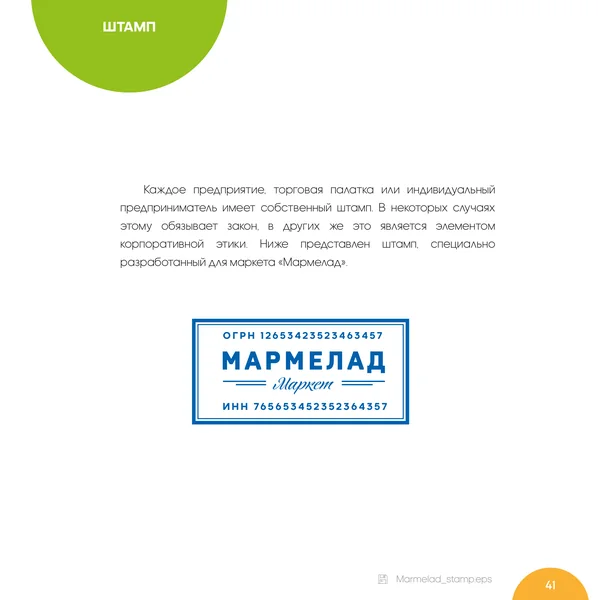 ШТАМП

Каждое предприятие, торговая палатка или индивидуальный предприниматель имеет собственный штамп. В некоторых случаях этому обязывает закон, в других же это является элементом корпоративной этики. Ниже представлен штамп, специально разработанный для маркета «Мармелад».

ОГРН 12653423523463457
МАРМЕЛАД
Маркет
ИНН 765653452352364357

Marmelad_stamp.eps
41